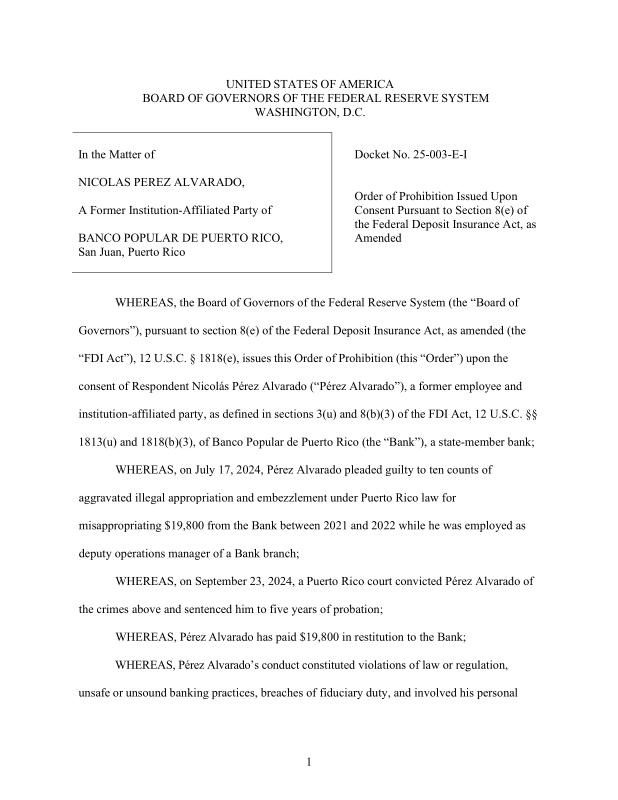 UNITED STATES OF AMERICA
BOARD OF GOVERNORS OF THE FEDERAL RESERVE SYSTEM
WASHINGTON, D.C.

In the Matter of

NICOLAS PEREZ ALVARADO,

A Former Institution-Affiliated Party of

BANCO POPULAR DE PUERTO RICO,
San Juan, Puerto Rico

Docket No. 25-003-E-I

Order of Prohibition Issued Upon Consent Pursuant to Section 8(e) of the Federal Deposit Insurance Act, as Amended

WHEREAS, the Board of Governors of the Federal Reserve System (the "Board of Governors"), pursuant to section 8(e) of the Federal Deposit Insurance Act, as amended (the "FDI Act"), 12 U.S.C. § 1818(e), issues this Order of Prohibition (this "Order") upon the consent of Respondent Nicolás Pérez Alvarado ("Pérez Alvarado"), a former employee and institution-affiliated party, as defined in sections 3(u) and 8(b)(3) of the FDI Act, 12 U.S.C. §§ 1813(u) and 1818(b)(3), of Banco Popular de Puerto Rico (the "Bank"), a state-member bank;

WHEREAS, on July 17, 2024, Pérez Alvarado pleaded guilty to ten counts of aggravated illegal appropriation and embezzlement under Puerto Rico law for misappropriating $19,800 from the Bank between 2021 and 2022 while he was employed as deputy operations manager of a Bank branch;

WHEREAS, on September 23, 2024, a Puerto Rico court convicted Pérez Alvarado of the crimes above and sentenced him to five years of probation;

WHEREAS, Pérez Alvarado has paid $19,800 in restitution to the Bank;

WHEREAS, Pérez Alvarado's conduct constituted violations of law or regulation, unsafe or unsound banking practices, breaches of fiduciary duty, and involved his personal

1